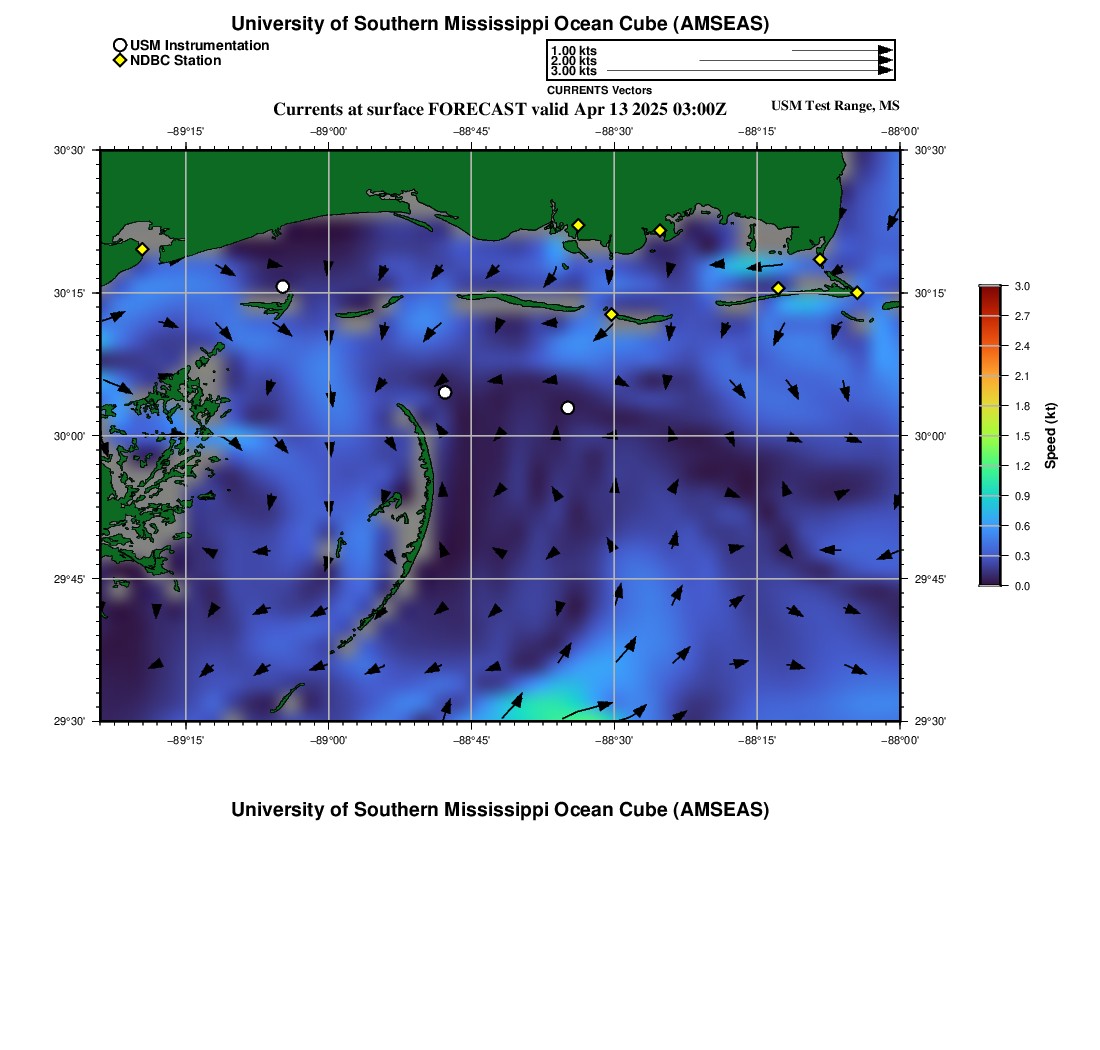 University of Southern Mississippi Ocean Cube (AMSEAS)

USM Instrumentation
NDBC Station

1.00 kts
2.00 kts
3.00 kts
CURRENTS Vectors

Currents at surface FORECAST valid Apr 13 2025 03:00Z

USM Test Range, MS

−89°15' −89°00' −88°45' −88°30' −88°15' −88°00'

30°30' 30°15' 30°00' 29°45' 29°30'

30°30' 30°15' 30°00' 29°45' 29°30'

−89°15' −89°00' −88°45' −88°30' −88°15' −88°00'

3.0
2.7
2.4
2.1
1.8
1.5
1.2
0.9
0.6
0.3
0.0
Speed (kt)

University of Southern Mississippi Ocean Cube (AMSEAS)